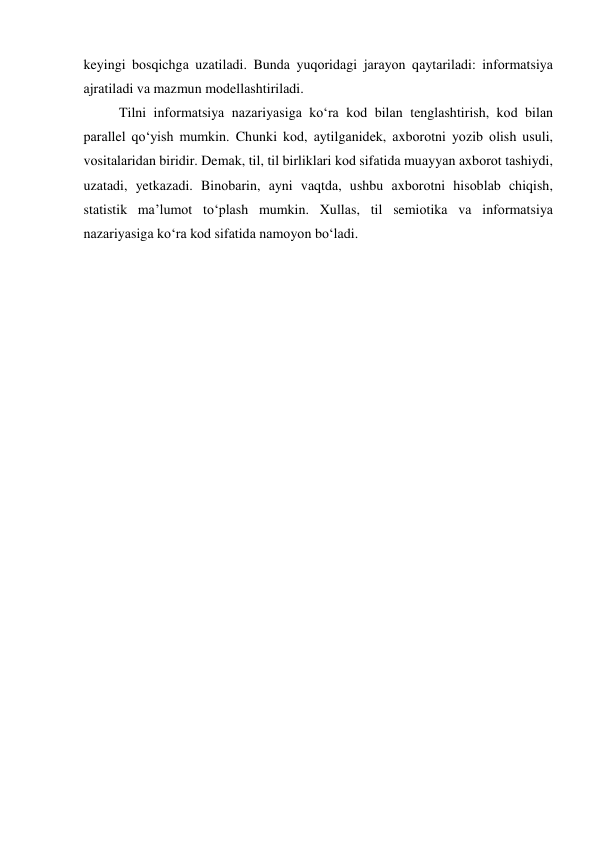 keyingi bosqichga uzatiladi. Bunda yuqoridagi jarayon qaytariladi: informatsiya ajratiladi va mazmun modellashtiriladi.

Tilni informatsiya nazariyasiga ko‘ra kod bilan tenglashtirish, kod bilan parallel qo‘yish mumkin. Chunki kod, aytilganidek, axborotni yozib olish usuli, vositalaridan biridir. Demak, til, til birliklari kod sifatida muayyan axborot tashiydi, uzatadi, yetkazadi. Binobarin, ayni vaqtda, ushbu axborotni hisoblab chiqish, statistik ma’lumot to‘plash mumkin. Xullas, til semiotika va informatsiya nazariyasiga ko‘ra kod sifatida namoyon bo‘ladi.